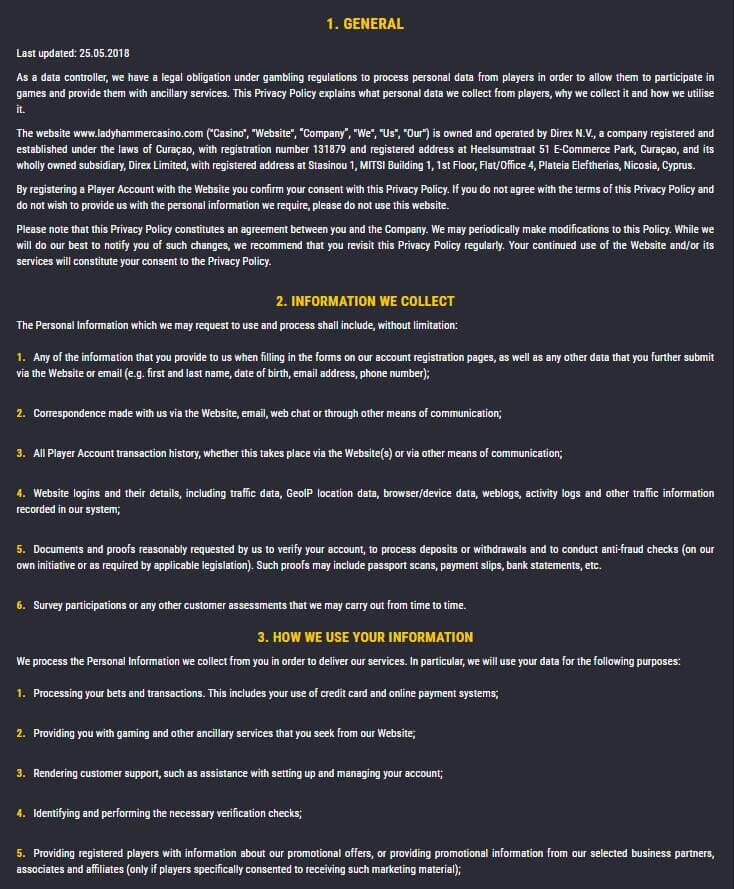 1. GENERAL

Last updated: 25.05.2018

As a data controller, we have a legal obligation under gambling regulations to process personal data from players in order to allow them to participate in games and provide them with ancillary services. This Privacy Policy explains what personal data we collect from players, why we collect it and how we utilise it.

The website www.ladyhammercasino.com ("Casino", "Website", "Company", "We", "Us", "Our") is owned and operated by Direx N.V., a company registered and established under the laws of Curaçao, with registration number 131879 and registered address at Heelsumstraat 51 E-Commerce Park, Curaçao, and its wholly owned subsidiary, Direx Limited, with registered address at Stasinou 1, MITSI Building 1, 1st Floor, Flat/Office 4, Plateia Eleftherias, Nicosia, Cyprus.

By registering a Player Account with the Website you confirm your consent with this Privacy Policy. If you do not agree with the terms of this Privacy Policy and do not wish to provide us with the personal information we require, please do not use this website.

Please note that this Privacy Policy constitutes an agreement between you and the Company. We may periodically make modifications to this Policy. While we will do our best to notify you of such changes, we recommend that you revisit this Privacy Policy regularly. Your continued use of the Website and/or its services will constitute your consent to the Privacy Policy.

2. INFORMATION WE COLLECT

The Personal Information which we may request to use and process shall include, without limitation:

1. Any of the information that you provide to us when filling in the forms on our account registration pages, as well as any other data that you further submit via the Website or email (e.g. first and last name, date of birth, email address, phone number);

2. Correspondence made with us via the Website, email, web chat or through other means of communication;

3. All Player Account transaction history, whether this takes place via the Website(s) or via other means of communication;

4. Website logins and their details, including traffic data, GeoIP location data, browser/device data, weblogs, activity logs and other traffic information recorded in our system;

5. Documents and proofs reasonably requested by us to verify your account, to process deposits or withdrawals and to conduct anti-fraud checks (on our own initiative or as required by applicable legislation). Such proofs may include passport scans, payment slips, bank statements, etc.

6. Survey participations or any other customer assessments that we may carry out from time to time.

3. HOW WE USE YOUR INFORMATION

We process the Personal Information we collect from you in order to deliver our services. In particular, we will use your data for the following purposes:

1. Processing your bets and transactions. This includes your use of credit card and online payment systems;

2. Providing you with gaming and other ancillary services that you seek from our Website;

3. Rendering customer support, such as assistance with setting up and managing your account;

4. Identifying and performing the necessary verification checks;

5. Providing registered players with information about our promotional offers, or providing promotional information from our selected business partners, associates and affiliates (only if players specifically consented to receiving such marketing material);